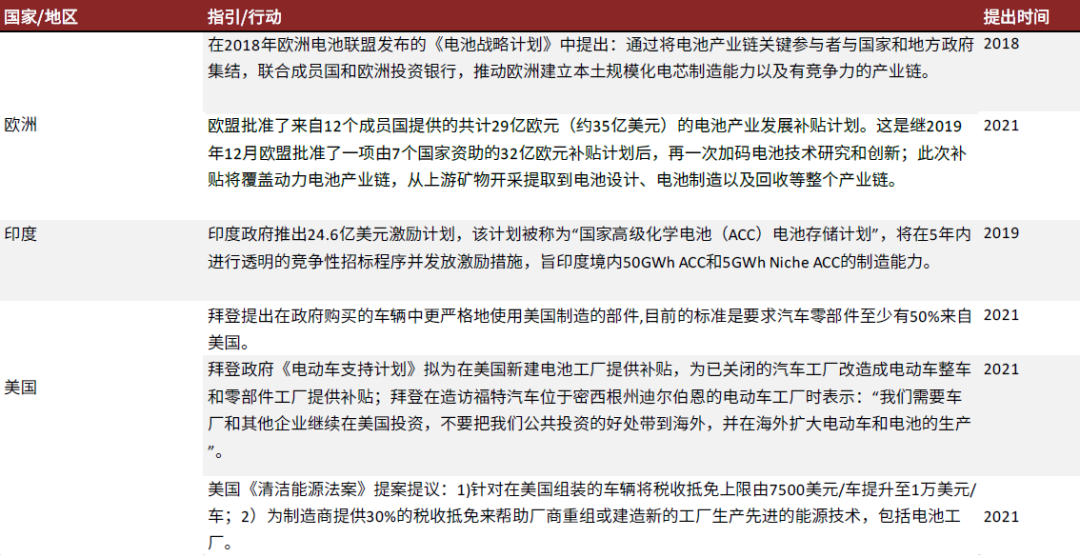 | 国家/地区 | 指引/行动 | 提出时间 |
|---|---|---|
| 欧洲 | 在2018年欧洲电池联盟发布的《电池战略计划》中提出：通过将电池产业链关键参与者与国家和地方政府集结，联合成员国和欧洲投资银行，推动欧洲建立本土规模化电芯制造能力以及有竞争力的产业链。 | 2018 |
|  | 欧盟批准了来自12个成员国提供的共计29亿欧元（约35亿美元）的电池产业发展补贴计划。这是继2019年12月欧盟批准了一项由7个国家资助的32亿欧元补贴计划后，再一次加码电池技术研究和创新；此次补贴将覆盖动力电池产业链，从上游矿物开采提取到电池设计、电池制造以及回收等整个产业链。 | 2021 |
| 印度 | 印度政府推出24.6亿美元激励计划，该计划被称为“国家高级化学电池（ACC）电池存储计划”，将在5年内进行透明的竞争性招标程序并发放激励措施，旨印度境内50GWh ACC和5GWh Niche ACC的制造能力。 | 2019 |
| 美国 | 拜登提出在政府购买的车辆中更严格地使用美国制造的部件,目前的标准是要求汽车零部件至少有50%来自美国。 | 2021 |
|  | 拜登政府《电动车支持计划》拟为在美国新建电池工厂提供补贴，为已关闭的汽车工厂改造成电动车整车和零部件工厂提供补贴；拜登在造访福特汽车位于密西根州迪尔伯恩的电动车工厂时表示：“我们需要车厂和其他企业继续在美国投资，不要把我们公共投资的好处带到海外，并在海外扩大电动车和电池的生产”。 | 2021 |
|  | 美国《清洁能源法案》提案提议：1)针对在美国组装的车辆将税收抵免上限由7500美元/车提升至1万美元/车；2）为制造商提供30%的税收抵免来帮助厂商重组或建造新的工厂生产先进的能源技术，包括电池工厂。 | 2021 |